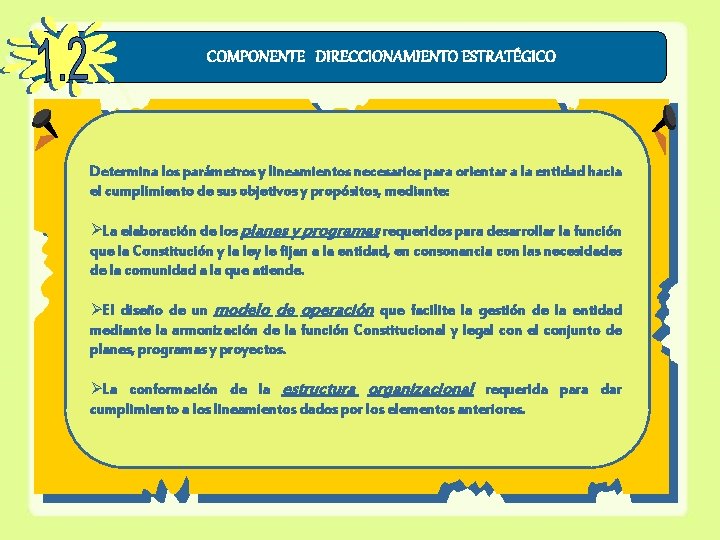 1.2

COMPONENTE DIRECCIONAMIENTO ESTRATÉGICO

Determina los parámetros y lineamientos necesarios para orientar a la entidad hacia el cumplimiento de sus objetivos y propósitos, mediante:

➢La elaboración de los planes y programas requeridos para desarrollar la función que la Constitución y la ley le fijan a la entidad, en consonancia con las necesidades de la comunidad a la que atiende.

➢El diseño de un modelo de operación que facilite la gestión de la entidad mediante la armonización de la función Constitucional y legal con el conjunto de planes, programas y proyectos.

➢La conformación de la estructura organizacional requerida para dar cumplimiento a los lineamientos dados por los elementos anteriores.